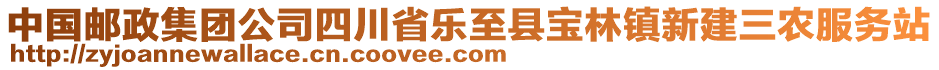 中国邮政集团公司四川省乐至县宝林镇新建三农服务站
http://zyjoannewallace.cn.coovee.com